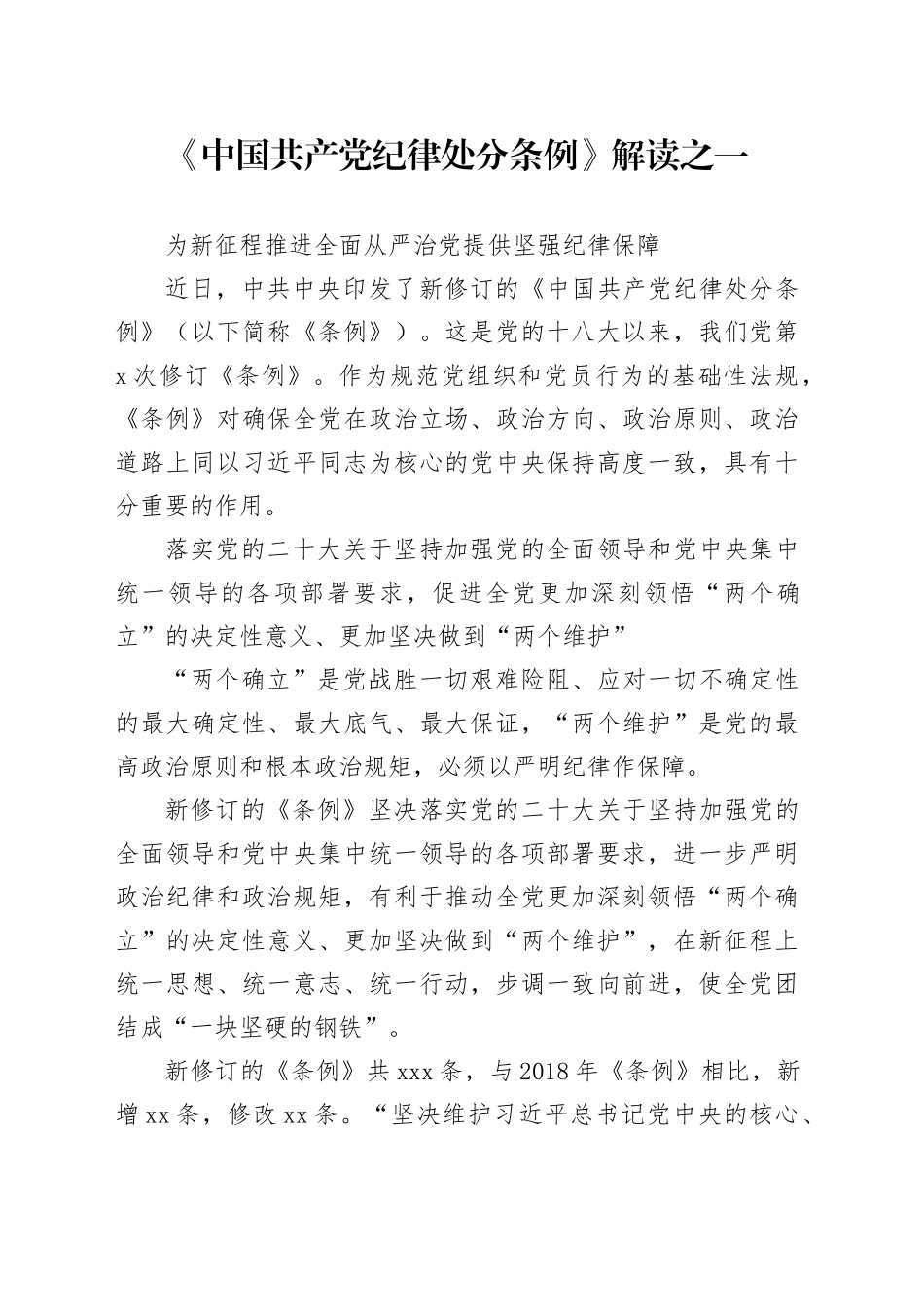 《中国共产党纪律处分条例》解读之一

为新征程推进全面从严治党提供坚强纪律保障

近日，中共中央印发了新修订的《中国共产党纪律处分条例》（以下简称《条例》）。这是党的十八大以来，我们党第x次修订《条例》。作为规范党组织和党员行为的基础性法规，《条例》对确保全党在政治立场、政治方向、政治原则、政治道路上同以习近平同志为核心的党中央保持高度一致，具有十分重要的作用。

落实党的二十大关于坚持加强党的全面领导和党中央集中统一领导的各项部署要求，促进全党更加深刻领悟“两个确立”的决定性意义、更加坚决做到“两个维护”

“两个确立”是党战胜一切艰难险阻、应对一切不确定性的最大确定性、最大底气、最大保证，“两个维护”是党的最高政治原则和根本政治规矩，必须以严明纪律作保障。

新修订的《条例》坚决落实党的二十大关于坚持加强党的全面领导和党中央集中统一领导的各项部署要求，进一步严明政治纪律和政治规矩，有利于推动全党更加深刻领悟“两个确立”的决定性意义、更加坚决做到“两个维护”，在新征程上统一思想、统一意志、统一行动，步调一致向前进，使全党团结成“一块坚硬的钢铁”。

新修订的《条例》共xxx条，与2018年《条例》相比，新增xx条，修改xx条。“坚决维护习近平总书记党中央的核心、